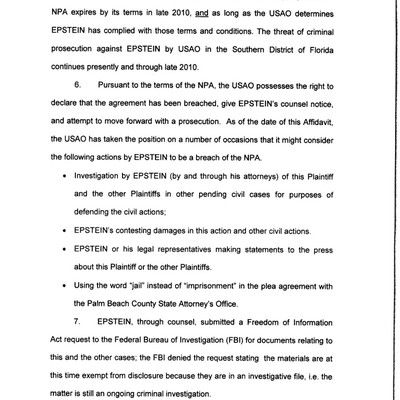 NPA expires by its terms in late 2010, and as long as the USAO determines EPSTEIN has complied with those terms and conditions. The threat of criminal prosecution against EPSTEIN by USAO in the Southern District of Florida continues presently and through late 2010.

6. Pursuant to the terms of the NPA, the USAO possesses the right to declare that the agreement has been breached, give EPSTEIN's counsel notice, and attempt to move forward with a prosecution. As of the date of this Affidavit, the USAO has taken the position on a number of occasions that it might consider the following actions by EPSTEIN to be a breach of the NPA.

• Investigation by EPSTEIN (by and through his attorneys) of this Plaintiff and the other Plaintiffs in other pending civil cases for purposes of defending the civil actions;

• EPSTEIN's contesting damages in this action and other civil actions.

• EPSTEIN or his legal representatives making statements to the press about this Plaintiff or the other Plaintiffs.

• Using the word "jail" instead of "imprisonment" in the plea agreement with the Palm Beach County State Attorney's Office.

7. EPSTEIN, through counsel, submitted a Freedom of Information Act request to the Federal Bureau of Investigation (FBI) for documents relating to this and the other cases; the FBI denied the request stating the materials are at this time exempt from disclosure because they are in an investigative file, i.e. the matter is still an ongoing criminal investigation.